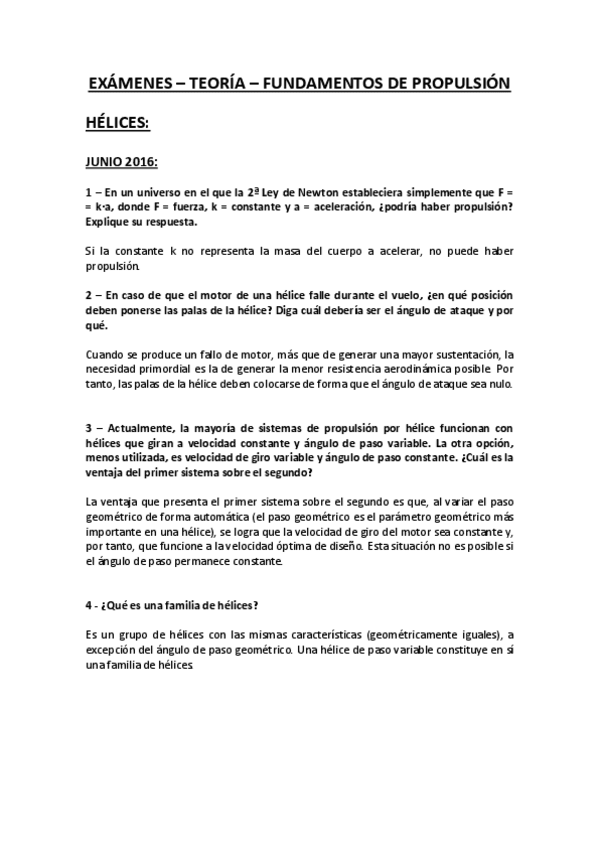 EXÁMENES – TEORÍA – FUNDAMENTOS DE PROPULSIÓN

HÉLICES:

JUNIO 2016:

1 – En un universo en el que la 2ª Ley de Newton estableciera simplemente que F = = k·a, donde F = fuerza, k = constante y a = aceleración, ¿podría haber propulsión? Explique su respuesta.

Si la constante k no representa la masa del cuerpo a acelerar, no puede haber propulsión.

2 – En caso de que el motor de una hélice falle durante el vuelo, ¿en qué posición deben ponerse las palas de la hélice? Diga cuál debería ser el ángulo de ataque y por qué.

Cuando se produce un fallo de motor, más que de generar una mayor sustentación, la necesidad primordial es la de generar la menor resistencia aerodinámica posible. Por tanto, las palas de la hélice deben colocarse de forma que el ángulo de ataque sea nulo.

3 – Actualmente, la mayoría de sistemas de propulsión por hélice funcionan con hélices que giran a velocidad constante y ángulo de paso variable. La otra opción, menos utilizada, es velocidad de giro variable y ángulo de paso constante. ¿Cuál es la ventaja del primer sistema sobre el segundo?

La ventaja que presenta el primer sistema sobre el segundo es que, al variar el paso geométrico de forma automática (el paso geométrico es el parámetro geométrico más importante en una hélice), se logra que la velocidad de giro del motor sea constante y, por tanto, que funcione a la velocidad óptima de diseño. Esta situación no es posible si el ángulo de paso permanece constante.

4 - ¿Qué es una familia de hélices?

Es un grupo de hélices con las mismas características (geométricamente iguales), a excepción del ángulo de paso geométrico. Una hélice de paso variable constituye en sí una familia de hélices.